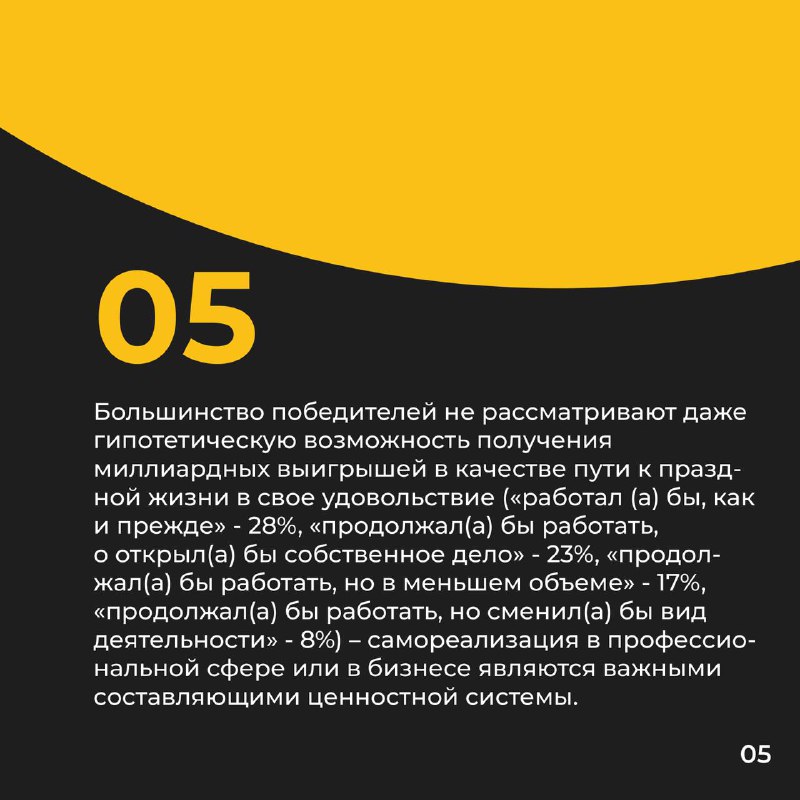 05

Большинство победителей не рассматривают даже гипотетическую возможность получения миллиардных выигрышей в качестве пути к праздной жизни в свое удовольствие («работал (а) бы, как и прежде» - 28%, «продолжал(а) бы работать, о открыл(а) бы собственное дело» - 23%, «продолжал(а) бы работать, но в меньшем объеме» - 17%, «продолжал(а) бы работать, но сменил(а) бы вид деятельности» - 8%) – самореализация в профессиональной сфере или в бизнесе являются важными составляющими ценностной системы.

05